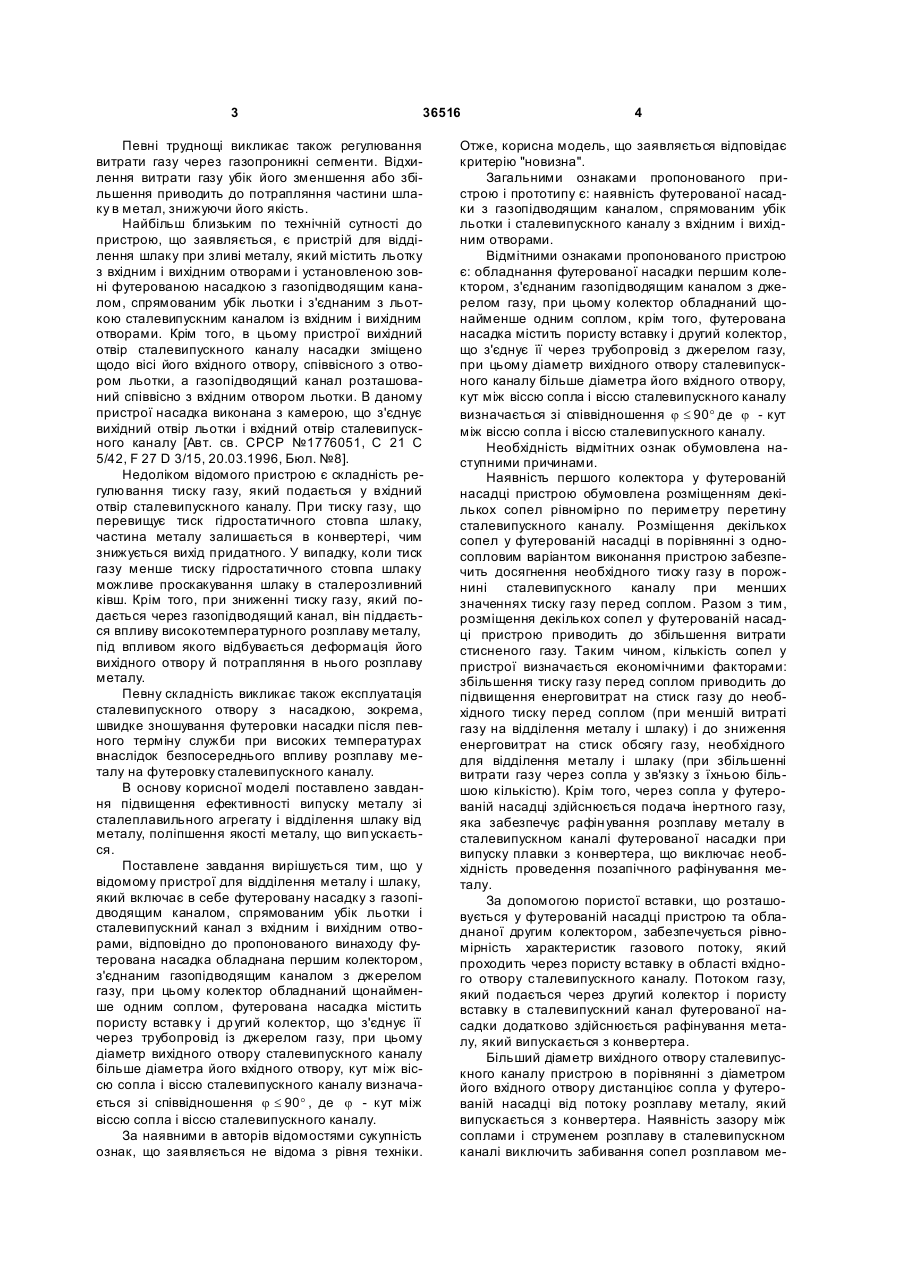 3

36516

4

Певні труднощі викликає також регулювання витрати газу через газопроникні сегменти. Відхилення витрати газу убік його зменшення або збільшення приводить до потрапляння частини шлаку в метал, знижуючи його якість.

Найбільш близьким по технічній сутності до пристрою, що заявляється, є пристрій для відділення шлаку при зливі металу, який містить льотку з вхідним і вихідним отворами і установленою зовні футерованою насадкою з газопідводящим каналом, спрямованим убік льотки і з'єднаним з льоткою сталевипускним каналом із вхідним і вихідним отворами. Крім того, в цьому пристрої вихідний отвір сталевипускного каналу насадки зміщено щодо вісі його вхідного отвору, співвісного з отвором льотки, а газопідводящий канал розташований співвісно з вхідним отвором льотки. В даному пристрої насадка виконана з камерою, що з'єднує вихідний отвір льотки і вхідний отвір сталевипускного каналу [Авт. св. СРСР №1776051, С 21 С 5/42, F 27 D 3/15, 20.03.1996, Бюл. №8].

Недоліком відомого пристрою є складність регулювання тиску газу, який подається у вхідний отвір сталевипускного каналу. При тиску газу, що перевищує тиск гідростатичного стовпа шлаку, частина металу залишається в конвертері, чим знижується вихід придатного. У випадку, коли тиск газу менше тиску гідростатичного стовпа шлаку можливе проскакування шлаку в сталерозливний ківш. Крім того, при зниженні тиску газу, який подається через газопідводящий канал, він піддається впливу високотемпературного розплаву металу, під впливом якого відбувається деформація його вихідного отвору й потрапляння в нього розплаву металу.

Певну складність викликає також експлуатація сталевипускного отвору з насадкою, зокрема, швидке зношування футеровки насадки після певного терміну служби при високих температурах внаслідок безпосереднього впливу розплаву металу на футеровку сталевипускного каналу.

В основу корисної моделі поставлено завдання підвищення ефективності випуску металу зі сталеплавильного агрегату і відділення шлаку від металу, поліпшення якості металу, що випускається.

Поставлене завдання вирішується тим, що у відомому пристрої для відділення металу і шлаку, який включає в себе футеровану насадку з газопідводящим каналом, спрямованим убік льотки і сталевипускний канал з вхідним і вихідним отворами, відповідно до пропонованого винаходу футерована насадка обладнана першим колектором, з'єднаним газопідводящим каналом з джерелом газу, при цьому колектор обладнаний щонайменше одним соплом, футерована насадка містить пористу вставку і другий колектор, що з'єднує її через трубопровід із джерелом газу, при цьому діаметр вихідного отвору сталевипускного каналу більше діаметра його вхідного отвору, кут між віссю сопла і віссю сталевипускного каналу визначається зі співвідношення $\varphi \leq 90°$, де $\varphi$ - кут між віссю сопла і віссю сталевипускного каналу.

За наявними в авторів відомостями сукупність ознак, що заявляється не відома з рівня техніки. Отже, корисна модель, що заявляється відповідає критерію "новизна".

Загальними ознаками пропонованого пристрою і прототипу є: наявність футерованої насадки з газопідводящим каналом, спрямованим убік льотки і сталевипускного каналу з вхідним і вихідним отворами.

Відмітними ознаками пропонованого пристрою є: обладнання футерованої насадки першим колектором, з'єднаним газопідводящим каналом з джерелом газу, при цьому колектор обладнаний щонайменше одним соплом, крім того, футерована насадка містить пористу вставку і другий колектор, що з'єднує її через трубопровід з джерелом газу, при цьому діаметр вихідного отвору сталевипускного каналу більше діаметра його вхідного отвору, кут між віссю сопла і віссю сталевипускного каналу визначається зі співвідношення $\varphi \leq 90°$ де $\varphi$ - кут між віссю сопла і віссю сталевипускного каналу.

Необхідність відмітних ознак обумовлена наступними причинами.

Наявність першого колектора у футерованій насадці пристрою обумовлена розміщенням декількох сопел рівномірно по периметру перетину сталевипускного каналу. Розміщення декількох сопел у футерованій насадці в порівнянні з односопловим варіантом виконання пристрою забезпечить досягнення необхідного тиску газу в порожнині сталевипускного каналу при менших значеннях тиску газу перед соплом. Разом з тим, розміщення декількох сопел у футерованій насадці пристрою приводить до збільшення витрати стисненого газу. Таким чином, кількість сопел у пристрої визначається економічними факторами: збільшення тиску газу перед соплом приводить до підвищення енерговитрат на стиск газу до необхідного тиску перед соплом (при меншій витраті газу на відділення металу і шлаку) і до зниження енерговитрат на стиск обсягу газу, необхідного для відділення металу і шлаку (при збільшенні витрати газу через сопла у зв'язку з їхньою більшою кількістю). Крім того, через сопла у футерованій насадці здійснюється подача інертного газу, яка забезпечує рафінування розплаву металу в сталевипускном каналі футерованої насадки при випуску плавки з конвертера, що виключає необхідність проведення позапічного рафінування металу.

За допомогою пористої вставки, що розташовується у футерованій насадці пристрою та обладнаної другим колектором, забезпечується рівномірність характеристик газового потоку, який проходить через пористу вставку в області вхідного отвору сталевипускного каналу. Потоком газу, який подається через другий колектор і пористу вставку в сталевипускний канал футерованої насадки додатково здійснюється рафінування металу, який випускається з конвертера.

Більший діаметр вихідного отвору сталевипускного каналу пристрою в порівнянні з діаметром його вхідного отвору дистанціює сопла у футерованій насадці від потоку розплаву металу, який випускається з конвертера. Наявність зазору між соплами і струменем розплаву в сталевипускном каналі виключить забивання сопел розплавом ме-